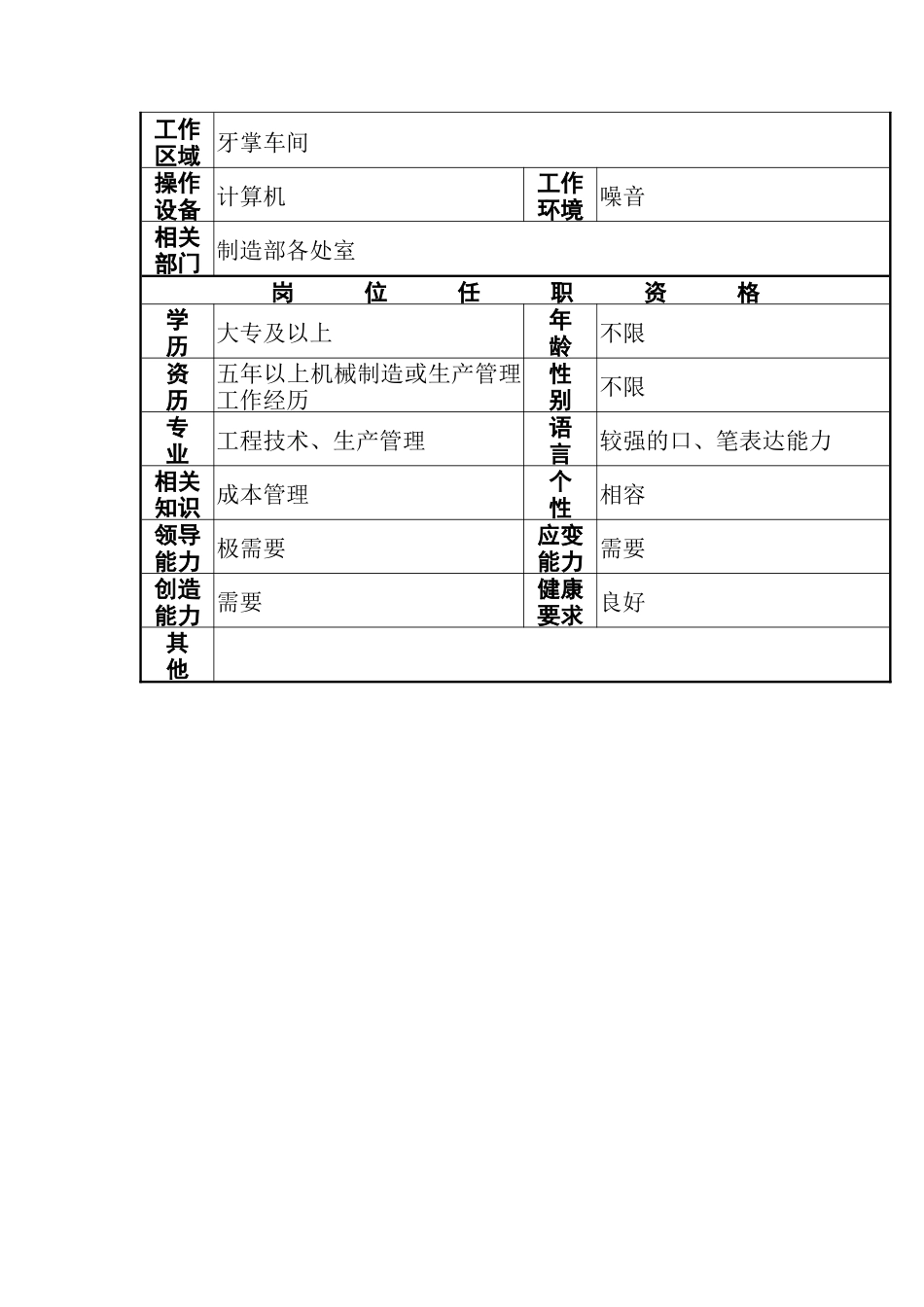 | 工作区域 | 牙掌车间 | | |
|---|---|---|---|
| 操作设备 | 计算机 | 工作环境 | 噪音 |
| 相关部门 | 制造部各处室 | | |
| 岗 位 任 职 资 格 | | | |
| 学历 | 大专及以上 | 年龄 | 不限 |
| 资历 | 五年以上机械制造或生产管理工作经历 | 性别 | 不限 |
| 专业 | 工程技术、生产管理 | 语言 | 较强的口、笔表达能力 |
| 相关知识 | 成本管理 | 个性 | 相容 |
| 领导能力 | 极需要 | 应变能力 | 需要 |
| 创造能力 | 需要 | 健康要求 | 良好 |
| 其他 | | | |